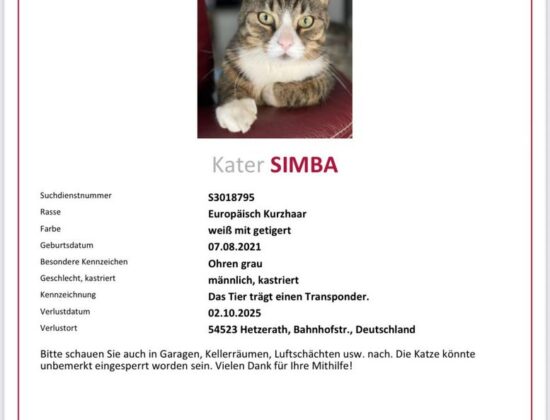 Kater SIMBA

| | |
|---|---|
| Suchdienstnummer | S3018795 |
| Rasse | Europäisch Kurzhaar |
| Farbe | weiß mit getigert |
| Geburtsdatum | 07.08.2021 |
| Besondere Kennzeichen | Ohren grau |
| Geschlecht, kastriert | männlich, kastriert |
| Kennzeichnung | Das Tier trägt einen Transponder. |
| Verlustdatum | 02.10.2025 |
| Verlustort | 54523 Hetzerath, Bahnhofstr., Deutschland |

Bitte schauen Sie auch in Garagen, Kellerräumen, Luftschächten usw. nach. Die Katze könnte unbemerkt eingesperrt worden sein. Vielen Dank für Ihre Mithilfe!